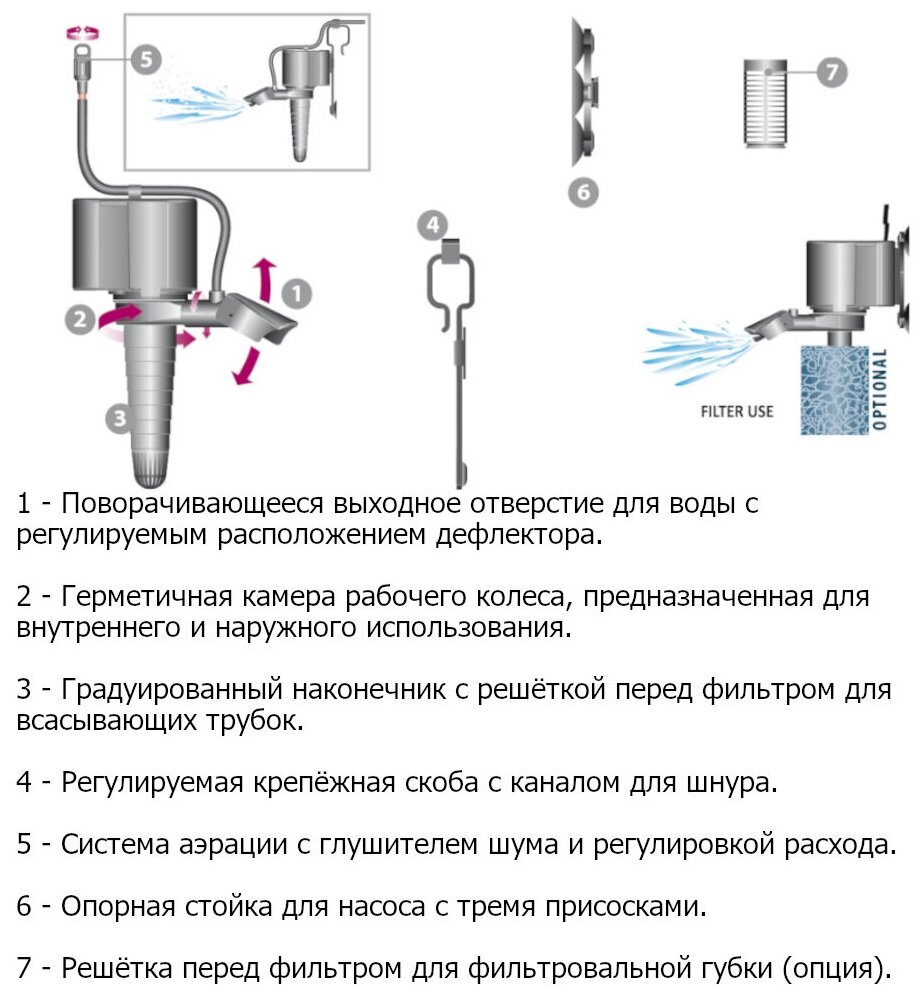 5

7

6

4

1

2

3

FILTER USE

OPTIONAL

1 - Поворачивающееся выходное отверстие для воды с регулируемым расположением дефлектора.

2 - Герметичная камера рабочего колеса, предназначенная для внутреннего и наружного использования.

3 - Градуированный наконечник с решёткой перед фильтром для всасывающих трубок.

4 - Регулируемая крепёжная скоба с каналом для шнура.

5 - Система аэрации с глушителем шума и регулировкой расхода.

6 - Опорная стойка для насоса с тремя присосками.

7 - Решётка перед фильтром для фильтровальной губки (опция).